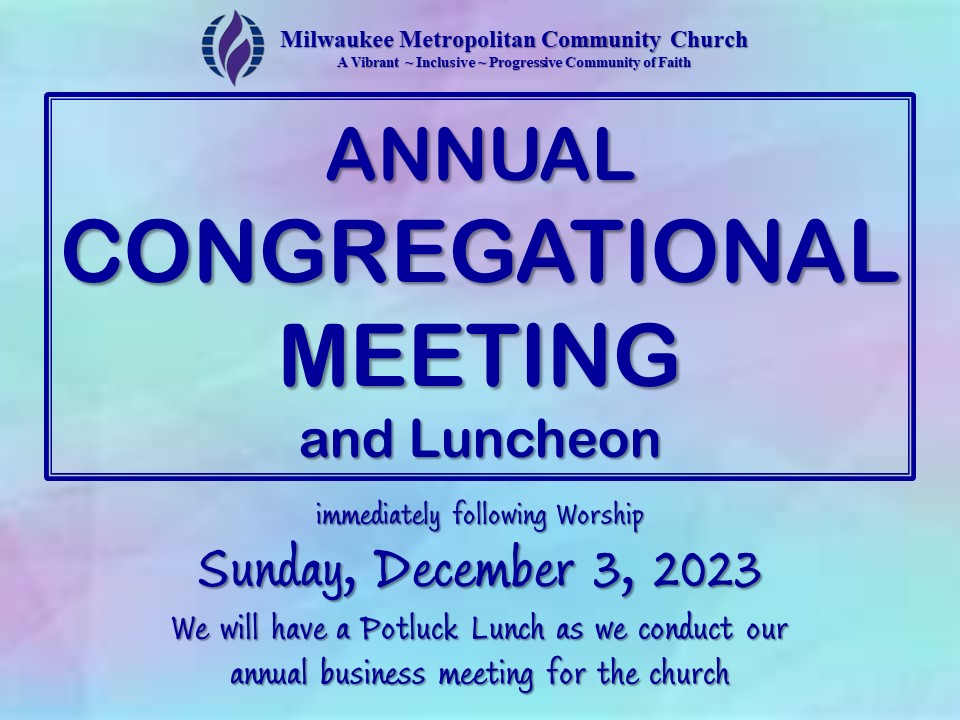 Milwaukee Metropolitan Community Church
A Vibrant ~ Inclusive ~ Progressive Community of Faith

ANNUAL
CONGREGATIONAL
MEETING
and Luncheon

immediately following Worship

Sunday, December 3, 2023

We will have a Potluck Lunch as we conduct our annual business meeting for the church